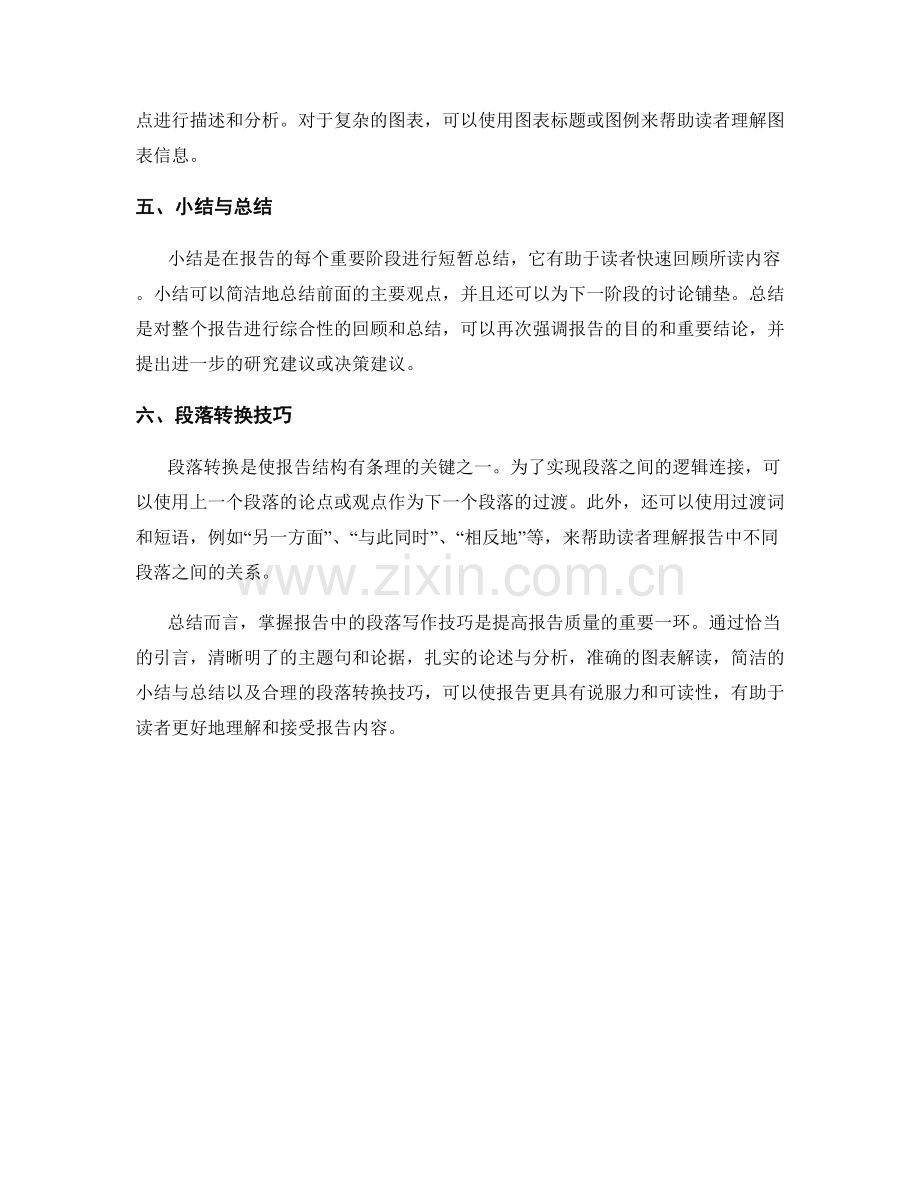 点进行描述和分析。对于复杂的图表，可以使用图表标题或图例来帮助读者理解图表信息。

五、小结与总结

小结是在报告的每个重要阶段进行短暂总结，它有助于读者快速回顾所读内容。小结可以简洁地总结前面的主要观点，并且还可以为下一阶段的讨论铺垫。总结是对整个报告进行综合性的回顾和总结，可以再次强调报告的目的和重要结论，并提出进一步的研究建议或决策建议。

六、段落转换技巧

段落转换是使报告结构有条理的关键之一。为了实现段落之间的逻辑连接，可以使用上一个段落的论点或观点作为下一个段落的过渡。此外，还可以使用过渡词和短语，例如“另一方面”、“与此同时”、“相反地”等，来帮助读者理解报告中不同段落之间的关系。

www.zixin.com.cn

总结而言，掌握报告中的段落写作技巧是提高报告质量的重要一环。通过恰当的引言，清晰明了的主题句和论据，扎实的论述与分析，准确的图表解读，简洁的小结与总结以及合理的段落转换技巧，可以使报告更具有说服力和可读性，有助于读者更好地理解和接受报告内容。